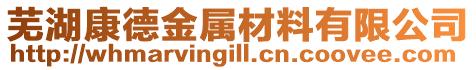 芜湖康德金属材料有限公司
http://whmarvingill.cn.coovee.com